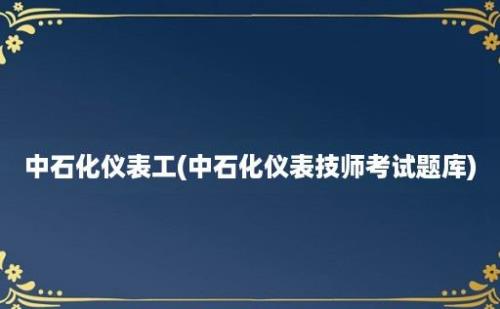 中石化仪表工(中石化仪表技师考试题库)